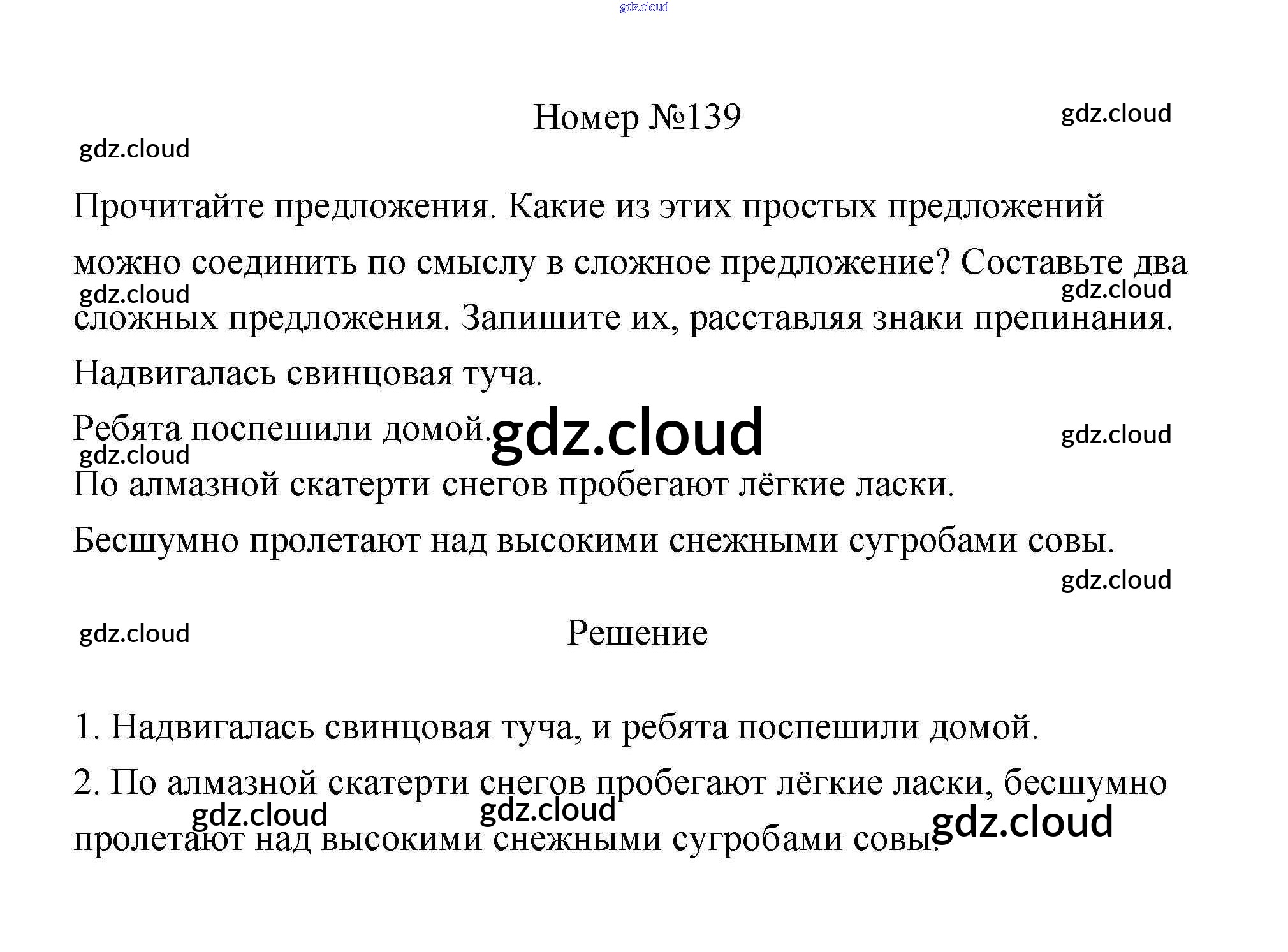 Номер №139

Прочитайте предложения. Какие из этих простых предложений можно соединить по смыслу в сложное предложение? Составьте два сложных предложения. Запишите их, расставляя знаки препинания.

Надвигалась свинцовая туча.

Ребята поспешили домой.

По алмазной скатерти снегов пробегают лёгкие ласки.

Бесшумно пролетают над высокими снежными сугробами совы.

Решение

1. Надвигалась свинцовая туча, и ребята поспешили домой.

2. По алмазной скатерти снегов пробегают лёгкие ласки, бесшумно пролетают над высокими снежными сугробами совы.

gdz.cloud